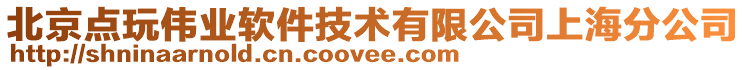 北京点玩伟业软件技术有限公司上海分公司
http://shninaarnold.cn.coovee.com